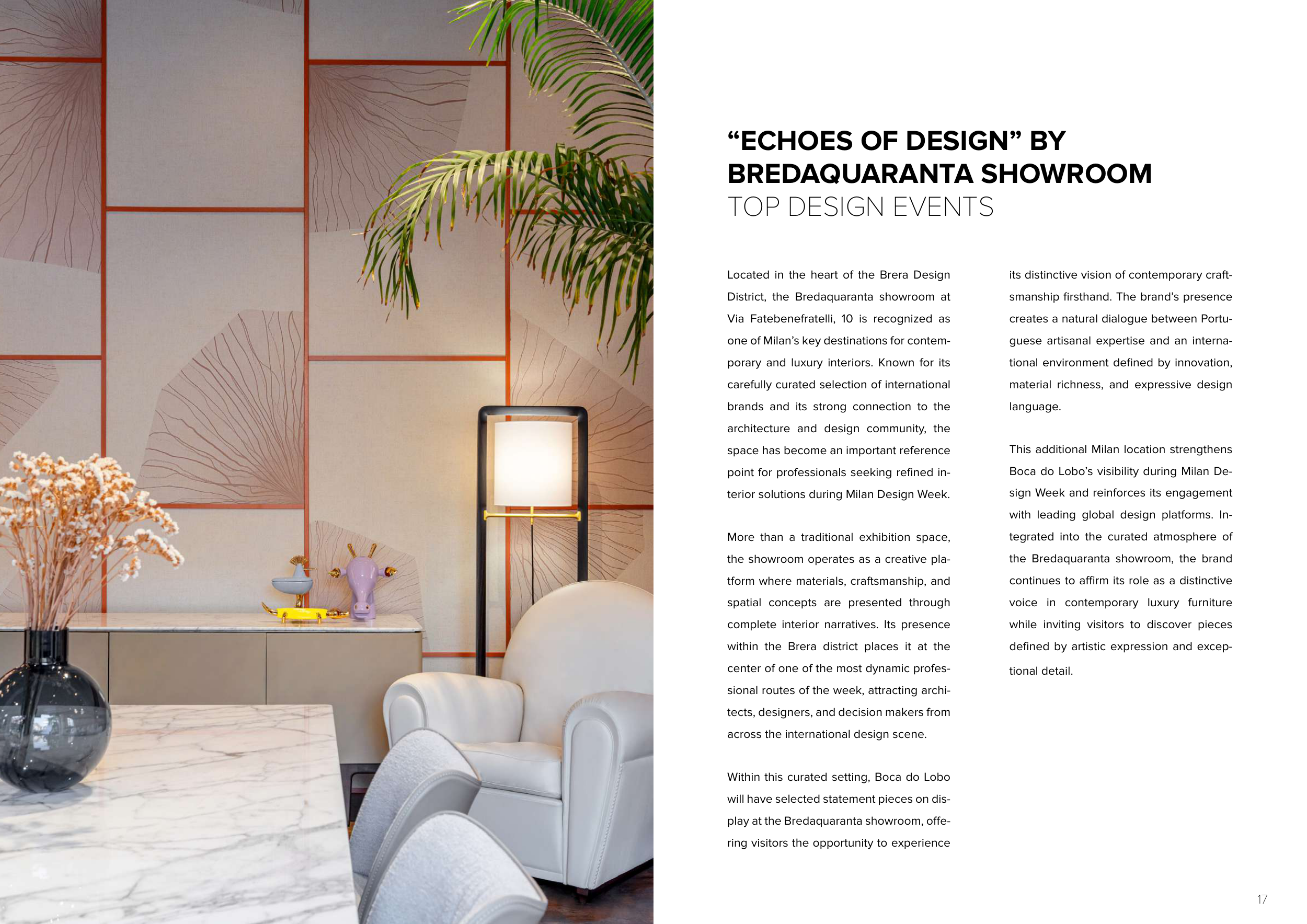 “ECHOES OF DESIGN” BY BREDAQUARANTA SHOWROOM
TOP DESIGN EVENTS

Located in the heart of the Brera Design District, the Bredaquaranta showroom at Via Fatebenefratelli, 10 is recognized as one of Milan’s key destinations for contemporary and luxury interiors. Known for its carefully curated selection of international brands and its strong connection to the architecture and design community, the space has become an important reference point for professionals seeking refined interior solutions during Milan Design Week.

More than a traditional exhibition space, the showroom operates as a creative platform where materials, craftsmanship, and spatial concepts are presented through complete interior narratives. Its presence within the Brera district places it at the center of one of the most dynamic professional routes of the week, attracting architects, designers, and decision makers from across the international design scene.

Within this curated setting, Boca do Lobo will have selected statement pieces on display at the Bredaquaranta showroom, offering visitors the opportunity to experience its distinctive vision of contemporary craftsmanship firsthand. The brand’s presence creates a natural dialogue between Portuguese artisanal expertise and an international environment defined by innovation, material richness, and expressive design language.

This additional Milan location strengthens Boca do Lobo’s visibility during Milan Design Week and reinforces its engagement with leading global design platforms. Integrated into the curated atmosphere of the Bredaquaranta showroom, the brand continues to affirm its role as a distinctive voice in contemporary luxury furniture while inviting visitors to discover pieces defined by artistic expression and exceptional detail.

17